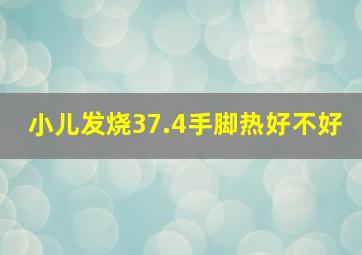 小儿发烧37.4手脚热好不好